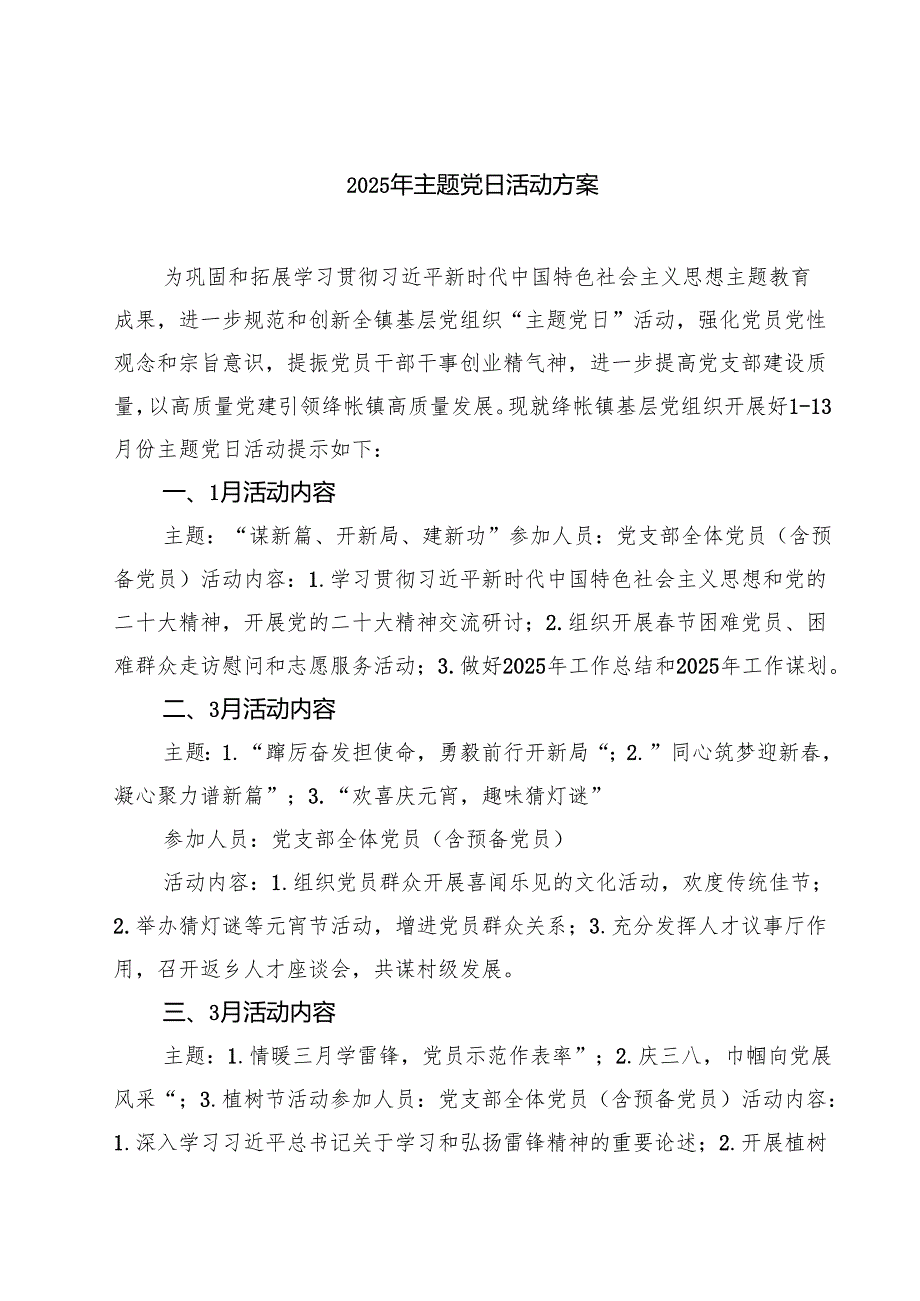 2025年主题党日活动方案

为巩固和拓展学习贯彻习近平新时代中国特色社会主义思想主题教育成果，进一步规范和创新全镇基层党组织“主题党日”活动，强化党员党性观念和宗旨意识，提振党员干部干事创业精气神，进一步提高党支部建设质量，以高质量党建引领绛帐镇高质量发展。现就绛帐镇基层党组织开展好1-13月份主题党日活动提示如下：

一、1月活动内容

主题：“谋新篇、开新局、建新功”参加人员：党支部全体党员（含预备党员）活动内容：1.学习贯彻习近平新时代中国特色社会主义思想和党的二十大精神，开展党的二十大精神交流研讨；2.组织开展春节困难党员、困难群众走访慰问和志愿服务活动；3.做好2025年工作总结和2025年工作谋划。

二、3月活动内容

主题：1.“踔厉奋发担使命，勇毅前行开新局“；2.”同心筑梦迎新春，凝心聚力谱新篇”；3.“欢喜庆元宵，趣味猜灯谜”

参加人员：党支部全体党员（含预备党员）

活动内容：1.组织党员群众开展喜闻乐见的文化活动，欢度传统佳节；2.举办猜灯谜等元宵节活动，增进党员群众关系；3.充分发挥人才议事厅作用，召开返乡人才座谈会，共谋村级发展。

三、3月活动内容

主题：1.情暖三月学雷锋，党员示范作表率”；2.庆三八，巾帼向党展风采“；3.植树节活动参加人员：党支部全体党员（含预备党员）活动内容：1.深入学习习近平总书记关于学习和弘扬雷锋精神的重要论述；2.开展植树